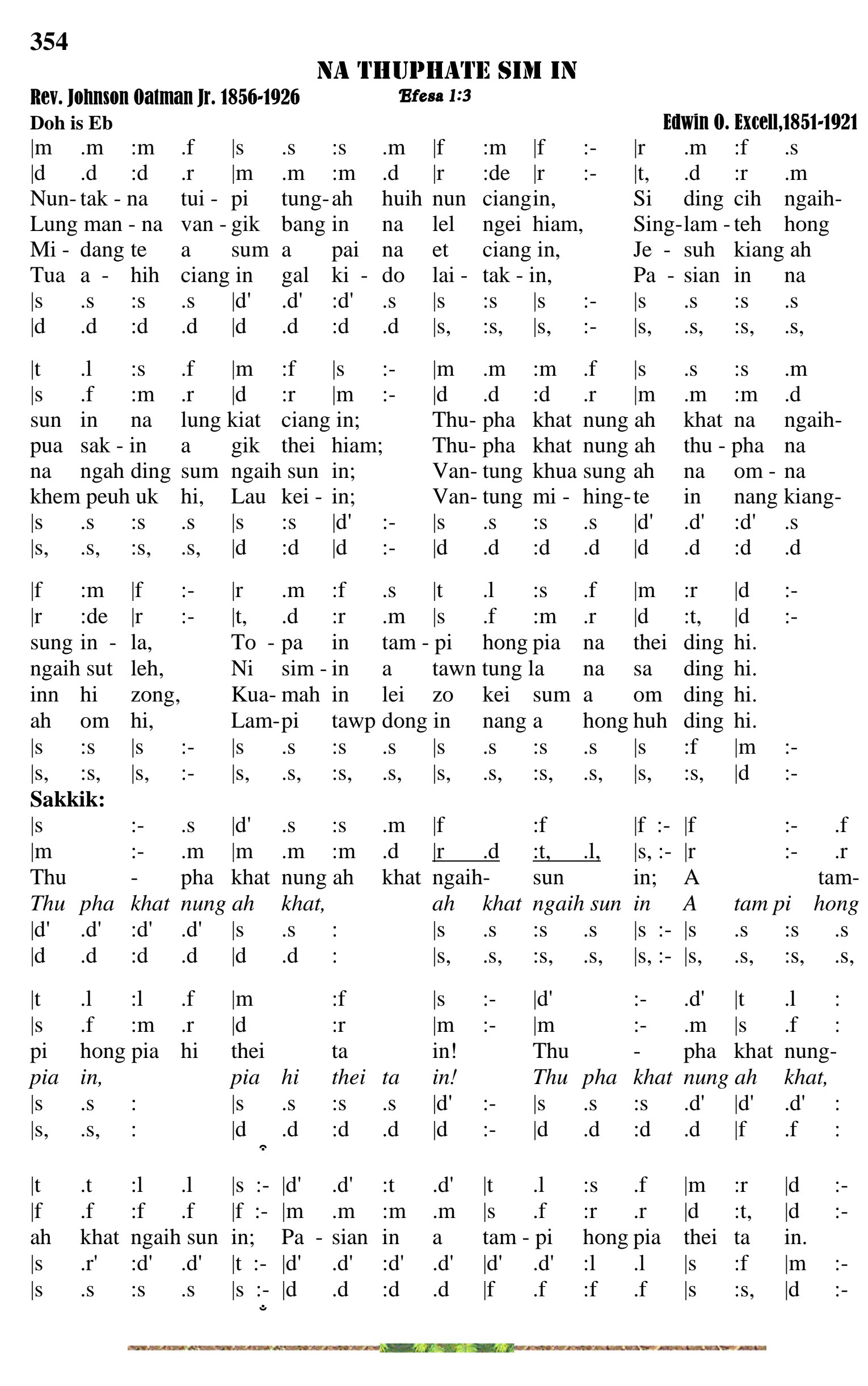 354

NA THUPHATE SIM IN

Rev. Johnson Oatman Jr. 1856-1926

Efesa 1:3

Doh is Eb

Edwin O. Excell,1851-1921

|m .m :m .f |s .s :s .m |f :m |f :- |r .m :f .s
|d .d :d .r |m .m :m .d |r :de |r :- |t, .d :r .m
Nun- tak - na tui - pi tung- ah huih nun ciangin, Si ding cih ngaih-
Lung man - na van - gik bang in na lel ngei hiam, Sing-lam - teh hong
Mi - dang te a sum a pai na et ciang in, Je - suh kiang ah
Tua a - hih ciang in gal ki - do lai - tak - in, Pa - sian in na
|s .s :s .s |d' .d' :d' .s |s :s |s :- |s .s :s .s
|d .d :d .d |d .d :d .d |s, :s, |s, :- |s, .s, :s, .s,

|t .l :s .f |m :f |s :- |m .m :m .f |s .s :s .m
|s .f :m .r |d :r |m :- |d .d :d .r |m .m :m .d
sun in na lung kiat ciang in; Thu- pha khat nung ah khat na ngaih-
pua sak - in a gik thei hiam; Thu- pha khat nung ah thu - pha na
na ngah ding sum ngaih sun in; Van- tung khua sung ah na om - na
khem peuh uk hi, Lau kei - in; Van- tung mi - hing- te in nang kiang-
|s .s :s .s |s :s |d' :- |s .s :s .s |d' .d' :d' .s
|s, .s, :s, .s, |d :d |d :- |d .d :d .d |d .d :d .d

|f :m |f :- |r .m :f .s |t .l :s .f |m :r |d :-
|r :de |r :- |t, .d :r .m |s .f :m .r |d :t, |d :-
sung in - la, To - pa in tam - pi hong pia na thei ding hi.
ngaih sut leh, Ni sim - in a tawn tung la na sa ding hi.
inn hi zong, Kua- mah in lei zo kei sum a om ding hi.
ah om hi, Lam- pi tawp dong in nang a hong huh ding hi.
|s :s |s :- |s .s :s .s |s .s :s .s |s :f |m :-
|s, :s, |s, :- |s, .s, :s, .s, |s, .s, :s, .s, |s, :s, |d :-

Sakkik:
|s :- .s |d' .s :s .m |f :f |f :- |f :- .f
|m :- .m |m .m :m .d |r .d :t, .l, |s, :- |r :- .r
Thu - pha khat nung ah khat ngaih- sun in; A tam-
Thu pha khat nung ah khat, ah khat ngaih sun in A tam pi hong
|d' .d' :d' .d' |s .s : |s .s :s .s |s :- |s .s :s .s
|d .d :d .d |d .d : |s, .s, :s, .s, |s, :- |s, .s, :s, .s,

|t .l :l .f |m :f |s :- |d' :- .d' |t .l :
|s .f :m .r |d :r |m :- |m :- .m |s .f :
pi hong pia hi thei ta in! Thu - pha khat nung-
pia in, pia hi thei ta in! Thu pha khat nung ah khat,
|s .s : |s .s :s .s |d' :- |s .s :s .d' |d' .d' :
|s, .s, : |d .d :d .d |d :- |d .d :d .d |f .f :

|t .t :l .l |s :- |d' .d' :t .d' |t .l :s .f |m :r |d :-
|f .f :f .f |f :- |m .m :m .m |s .f :r .r |d :t, |d :-
ah khat ngaih sun in; Pa - sian in a tam - pi hong pia thei ta in.
|s .r' :d' .d' |t :- |d' .d' :d' .d' |d' .d' :l .l |s :f |m :-
|s .s :s .s |s :- |d .d :d .d |f .f :f .f |s :s, |d :-